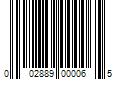 0 02889 00006 5